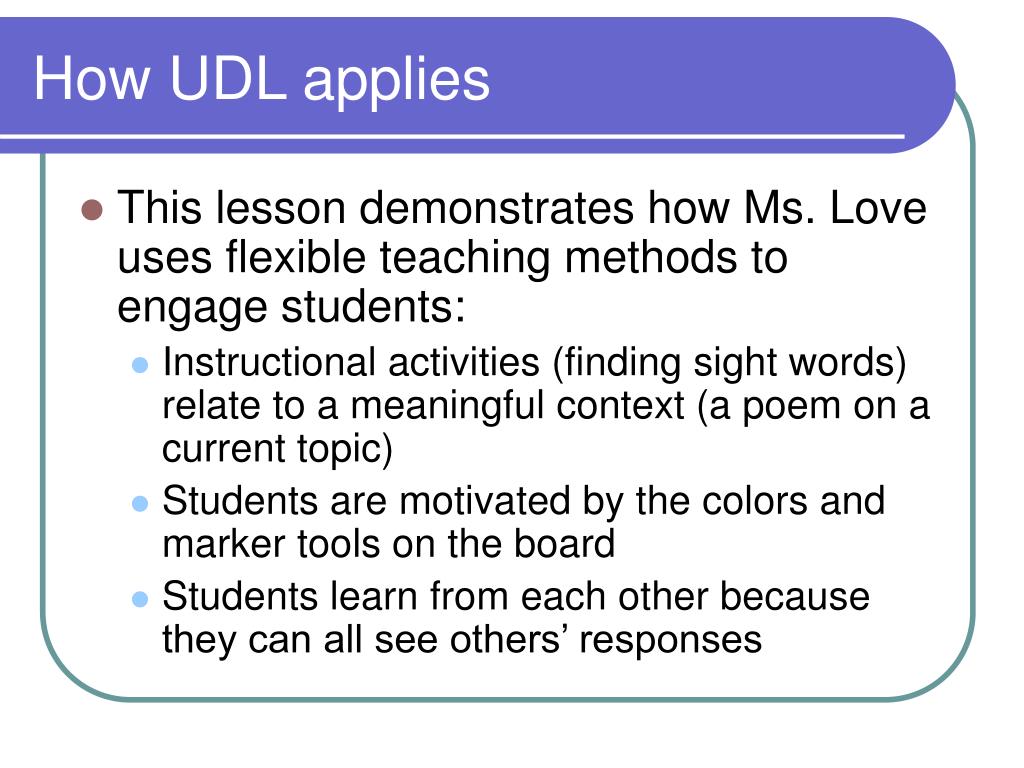 How UDL applies

- This lesson demonstrates how Ms. Love uses flexible teaching methods to engage students:
  - Instructional activities (finding sight words) relate to a meaningful context (a poem on a current topic)
  - Students are motivated by the colors and marker tools on the board
  - Students learn from each other because they can all see others’ responses